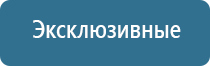 Эксклюзивные